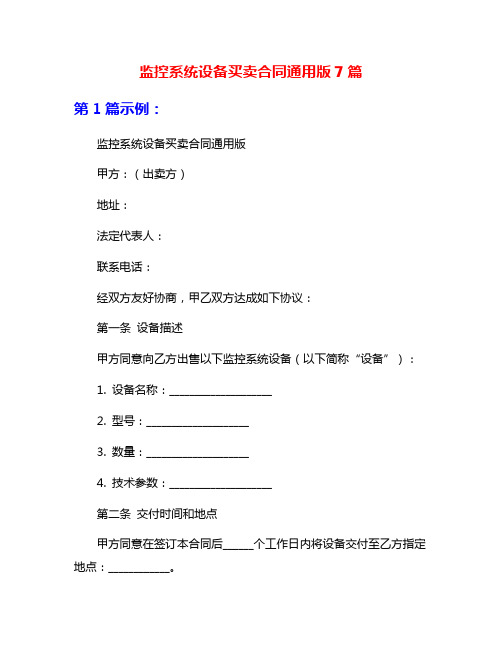 监控系统设备买卖合同通用版 7 篇

第 1 篇示例：

监控系统设备买卖合同通用版

甲方：（出卖方）

地址：

法定代表人：

联系电话：

经双方友好协商，甲乙双方达成如下协议：

第一条 设备描述

甲方同意向乙方出售以下监控系统设备（以下简称“设备”）：

1. 设备名称：____________________

2. 型号：____________________

3. 数量：____________________

4. 技术参数：____________________

第二条 交付时间和地点

甲方同意在签订本合同后______个工作日内将设备交付至乙方指定地点：____________。